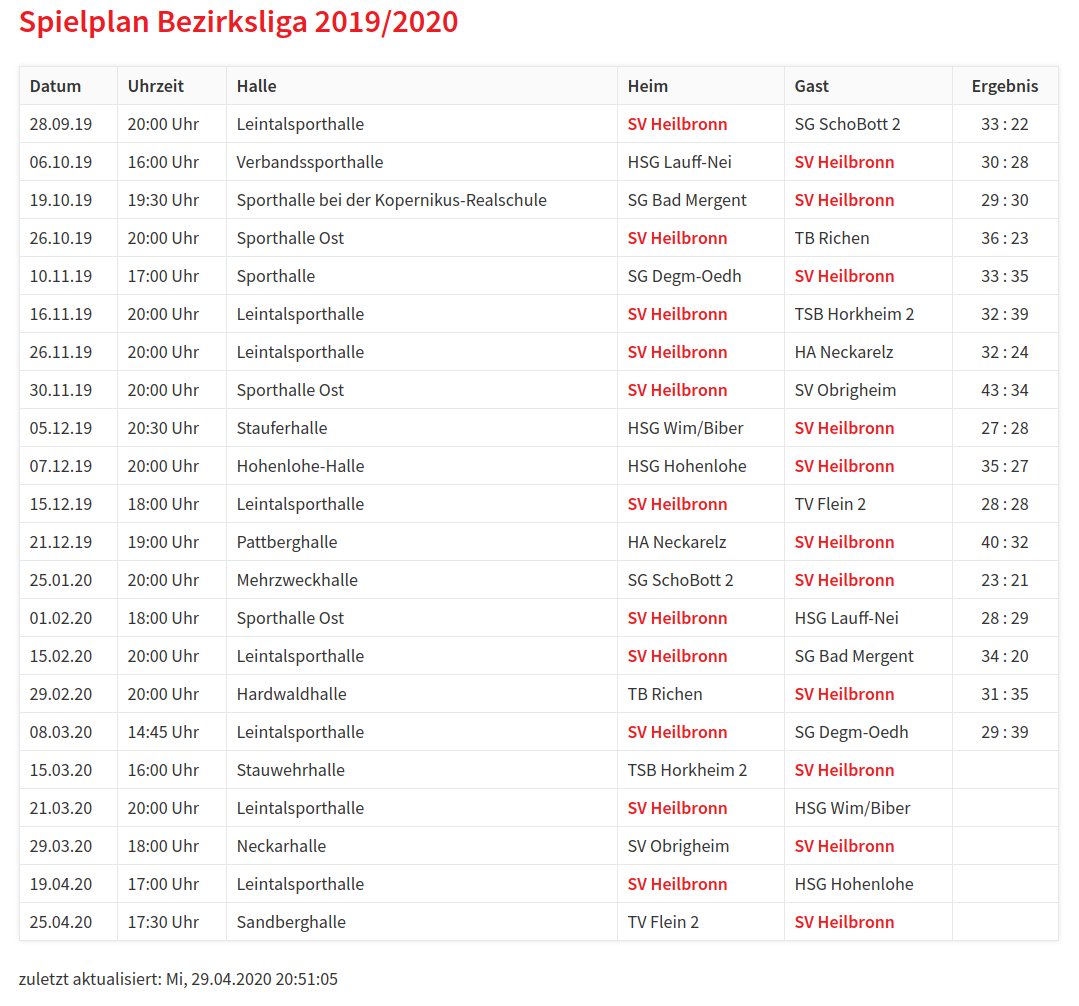 Spielplan Bezirksliga 2019/2020

| Datum | Uhrzeit | Halle | Heim | Gast | Ergebnis |
|---|---|---|---|---|---|
| 28.09.19 | 20:00 Uhr | Leintalsporthalle | SV Heilbronn | SG SchoBott 2 | 33 : 22 |
| 06.10.19 | 16:00 Uhr | Verbandssporthalle | HSG Lauff-Nei | SV Heilbronn | 30 : 28 |
| 19.10.19 | 19:30 Uhr | Sporthalle bei der Kopernikus-Realschule | SG Bad Mergent | SV Heilbronn | 29 : 30 |
| 26.10.19 | 20:00 Uhr | Sporthalle Ost | SV Heilbronn | TB Richen | 36 : 23 |
| 10.11.19 | 17:00 Uhr | Sporthalle | SG Degm-Oedh | SV Heilbronn | 33 : 35 |
| 16.11.19 | 20:00 Uhr | Leintalsporthalle | SV Heilbronn | TSB Horkheim 2 | 32 : 39 |
| 26.11.19 | 20:00 Uhr | Leintalsporthalle | SV Heilbronn | HA Neckarelz | 32 : 24 |
| 30.11.19 | 20:00 Uhr | Sporthalle Ost | SV Heilbronn | SV Obrigheim | 43 : 34 |
| 05.12.19 | 20:30 Uhr | Stauferhalle | HSG Wim/Biber | SV Heilbronn | 27 : 28 |
| 07.12.19 | 20:00 Uhr | Hohenlohe-Halle | HSG Hohenlohe | SV Heilbronn | 35 : 27 |
| 15.12.19 | 18:00 Uhr | Leintalsporthalle | SV Heilbronn | TV Flein 2 | 28 : 28 |
| 21.12.19 | 19:00 Uhr | Pattberghalle | HA Neckarelz | SV Heilbronn | 40 : 32 |
| 25.01.20 | 20:00 Uhr | Mehrzweckhalle | SG SchoBott 2 | SV Heilbronn | 23 : 21 |
| 01.02.20 | 18:00 Uhr | Sporthalle Ost | SV Heilbronn | HSG Lauff-Nei | 28 : 29 |
| 15.02.20 | 20:00 Uhr | Leintalsporthalle | SV Heilbronn | SG Bad Mergent | 34 : 20 |
| 29.02.20 | 20:00 Uhr | Hardwaldhalle | TB Richen | SV Heilbronn | 31 : 35 |
| 08.03.20 | 14:45 Uhr | Leintalsporthalle | SV Heilbronn | SG Degm-Oedh | 29 : 39 |
| 15.03.20 | 16:00 Uhr | Stauwehrhalle | TSB Horkheim 2 | SV Heilbronn | |
| 21.03.20 | 20:00 Uhr | Leintalsporthalle | SV Heilbronn | HSG Wim/Biber | |
| 29.03.20 | 18:00 Uhr | Neckarhalle | SV Obrigheim | SV Heilbronn | |
| 19.04.20 | 17:00 Uhr | Leintalsporthalle | SV Heilbronn | HSG Hohenlohe | |
| 25.04.20 | 17:30 Uhr | Sandberghalle | TV Flein 2 | SV Heilbronn | |

zuletzt aktualisiert: Mi, 29.04.2020 20:51:05